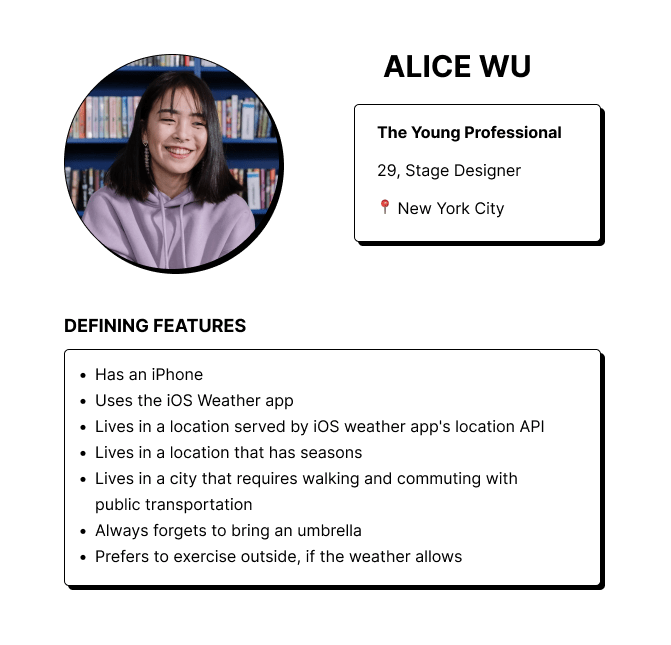 ALICE WU

The Young Professional

29, Stage Designer

📍 New York City

DEFINING FEATURES

• Has an iPhone
• Uses the iOS Weather app
• Lives in a location served by iOS weather app's location API
• Lives in a location that has seasons
• Lives in a city that requires walking and commuting with public transportation
• Always forgets to bring an umbrella
• Prefers to exercise outside, if the weather allows